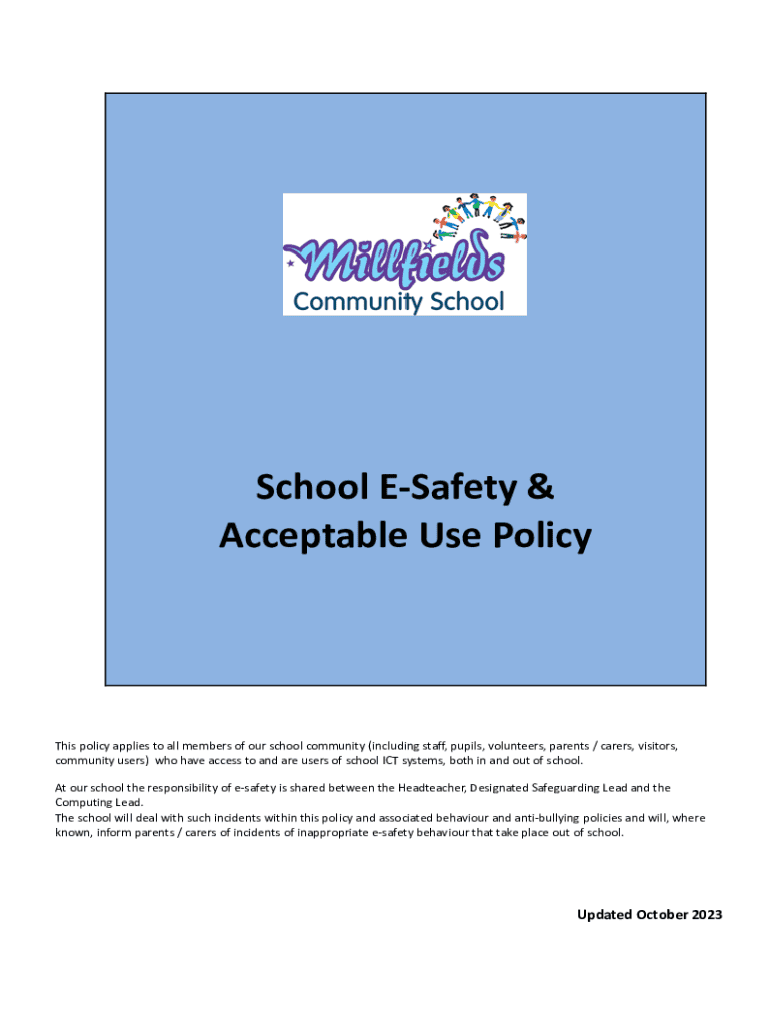 Millfields
Community School

School E-Safety & Acceptable Use Policy

This policy applies to all members of our school community (including staff, pupils, volunteers, parents / carers, visitors, community users) who have access to and are users of school ICT systems, both in and out of school.

At our school the responsibility of e-safety is shared between the Headteacher, Designated Safeguarding Lead and the Computing Lead.
The school will deal with such incidents within this policy and associated behaviour and anti-bullying policies and will, where known, inform parents / carers of incidents of inappropriate e-safety behaviour that take place out of school.

Updated October 2023